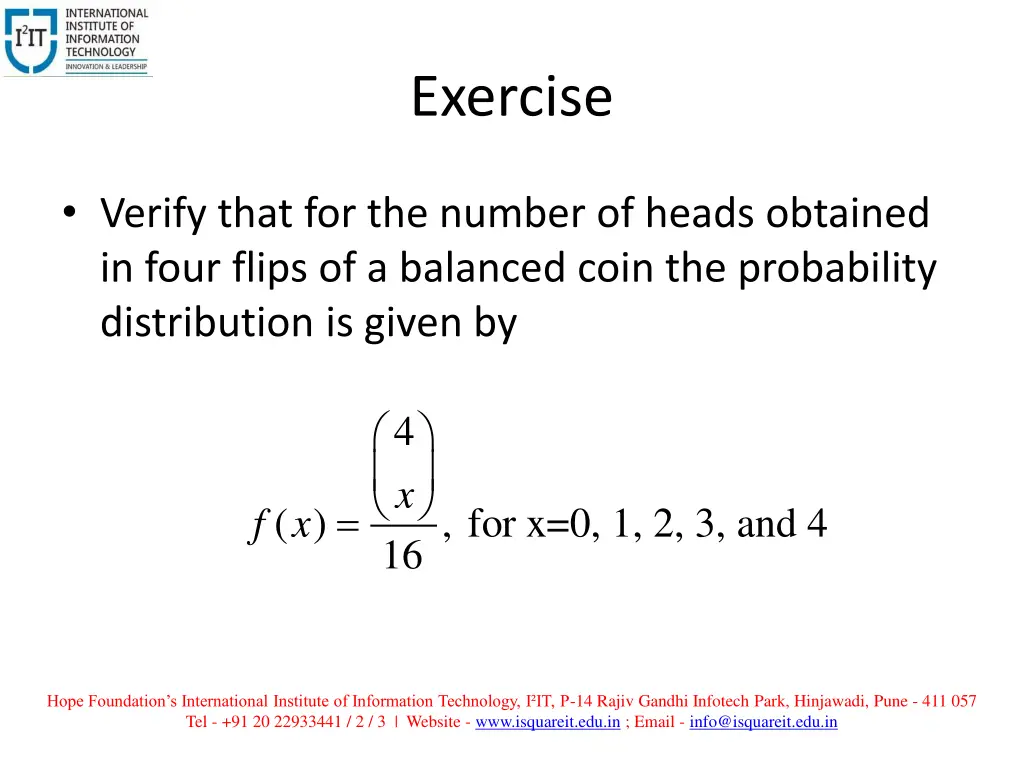 I²IT INTERNATIONAL INSTITUTE OF INFORMATION TECHNOLOGY
INNOVATION & LEADERSHIP

Exercise

• Verify that for the number of heads obtained in four flips of a balanced coin the probability distribution is given by

$f(x) = \frac{\binom{4}{x}}{16}$, for x=0, 1, 2, 3, and 4

Hope Foundation's International Institute of Information Technology, I²IT, P-14 Rajiv Gandhi Infotech Park, Hinjawadi, Pune - 411 057
Tel - +91 20 22933441 / 2 / 3 | Website - www.isquareit.edu.in ; Email - info@isquareit.edu.in